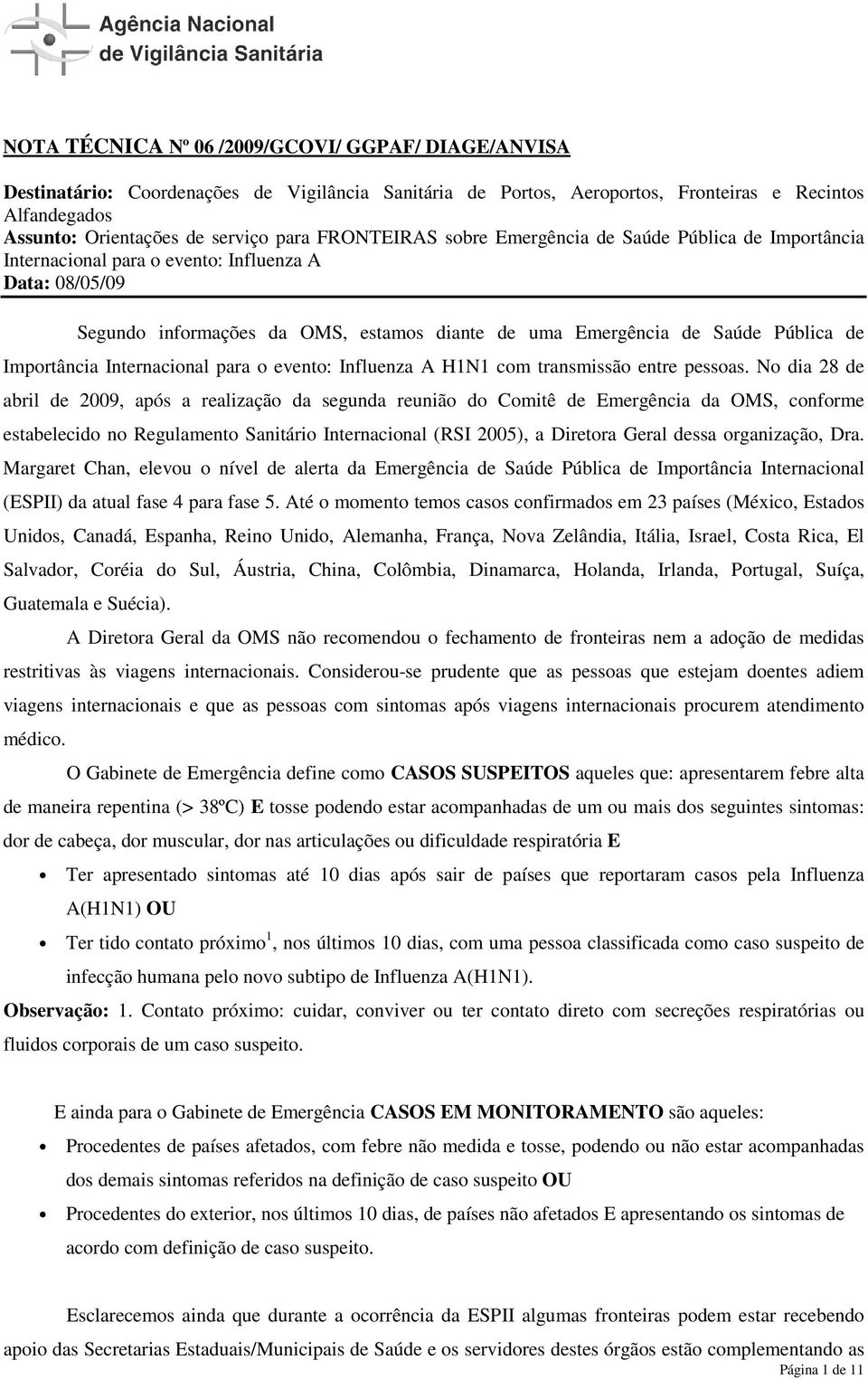 Agência Nacional
de Vigilância Sanitária

NOTA TÉCNICA Nº 06 /2009/GCOVI/ GGPAF/ DIAGE/ANVISA

Destinatário: Coordenações de Vigilância Sanitária de Portos, Aeroportos, Fronteiras e Recintos Alfandegados
Assunto: Orientações de serviço para FRONTEIRAS sobre Emergência de Saúde Pública de Importância Internacional para o evento: Influenza A
Data: 08/05/09

Segundo informações da OMS, estamos diante de uma Emergência de Saúde Pública de Importância Internacional para o evento: Influenza A H1N1 com transmissão entre pessoas. No dia 28 de abril de 2009, após a realização da segunda reunião do Comitê de Emergência da OMS, conforme estabelecido no Regulamento Sanitário Internacional (RSI 2005), a Diretora Geral dessa organização, Dra. Margaret Chan, elevou o nível de alerta da Emergência de Saúde Pública de Importância Internacional (ESPII) da atual fase 4 para fase 5. Até o momento temos casos confirmados em 23 países (México, Estados Unidos, Canadá, Espanha, Reino Unido, Alemanha, França, Nova Zelândia, Itália, Israel, Costa Rica, El Salvador, Coréia do Sul, Áustria, China, Colômbia, Dinamarca, Holanda, Irlanda, Portugal, Suíça, Guatemala e Suécia).

A Diretora Geral da OMS não recomendou o fechamento de fronteiras nem a adoção de medidas restritivas às viagens internacionais. Considerou-se prudente que as pessoas que estejam doentes adiem viagens internacionais e que as pessoas com sintomas após viagens internacionais procurem atendimento médico.

O Gabinete de Emergência define como CASOS SUSPEITOS aqueles que: apresentarem febre alta de maneira repentina (> 38ºC) E tosse podendo estar acompanhadas de um ou mais dos seguintes sintomas: dor de cabeça, dor muscular, dor nas articulações ou dificuldade respiratória E

• Ter apresentado sintomas até 10 dias após sair de países que reportaram casos pela Influenza A(H1N1) OU
• Ter tido contato próximo $^1$, nos últimos 10 dias, com uma pessoa classificada como caso suspeito de infecção humana pelo novo subtipo de Influenza A(H1N1).

Observação: 1. Contato próximo: cuidar, conviver ou ter contato direto com secreções respiratórias ou fluidos corporais de um caso suspeito.

E ainda para o Gabinete de Emergência CASOS EM MONITORAMENTO são aqueles:
• Procedentes de países afetados, com febre não medida e tosse, podendo ou não estar acompanhadas dos demais sintomas referidos na definição de caso suspeito OU
• Procedentes do exterior, nos últimos 10 dias, de países não afetados E apresentando os sintomas de acordo com definição de caso suspeito.

Esclarecemos ainda que durante a ocorrência da ESPII algumas fronteiras podem estar recebendo apoio das Secretarias Estaduais/Municipais de Saúde e os servidores destes órgãos estão complementando as

Página 1 de 11